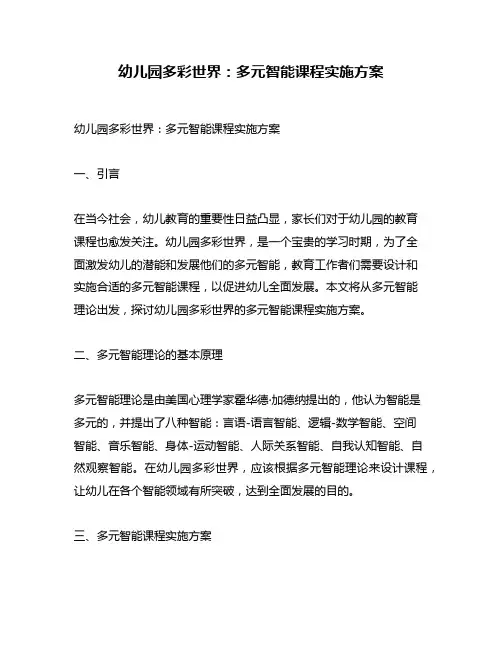 幼儿园多彩世界：多元智能课程实施方案

幼儿园多彩世界：多元智能课程实施方案

一、引言

在当今社会，幼儿教育的重要性日益凸显，家长们对于幼儿园的教育课程也愈发关注。幼儿园多彩世界，是一个宝贵的学习时期，为了全面激发幼儿的潜能和发展他们的多元智能，教育工作者们需要设计和实施合适的多元智能课程，以促进幼儿全面发展。本文将从多元智能理论出发，探讨幼儿园多彩世界的多元智能课程实施方案。

二、多元智能理论的基本原理

多元智能理论是由美国心理学家霍华德·加德纳提出的，他认为智能是多元的，并提出了八种智能：言语-语言智能、逻辑-数学智能、空间智能、音乐智能、身体-运动智能、人际关系智能、自我认知智能、自然观察智能。在幼儿园多彩世界，应该根据多元智能理论来设计课程，让幼儿在各个智能领域有所突破，达到全面发展的目的。

三、多元智能课程实施方案